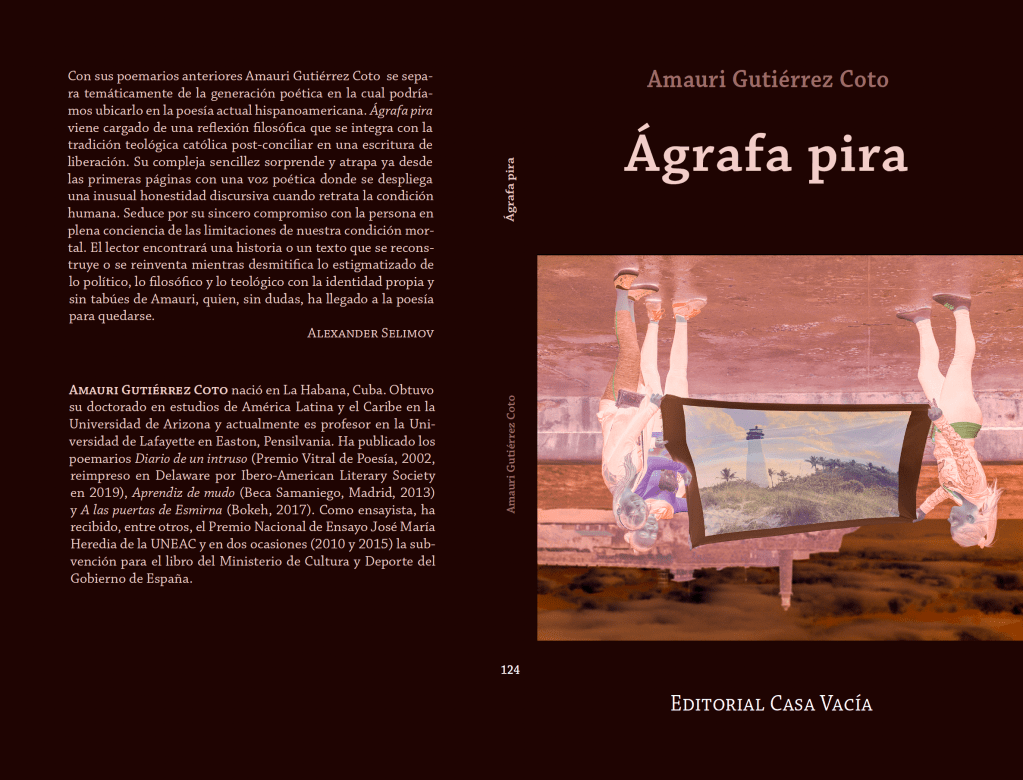 Con sus poemarios anteriores Amauri Gutiérrez Coto se separa temáticamente de la generación poética en la cual podríamos ubicarlo en la poesía actual hispanoamericana. Ágrafa pira viene cargado de una reflexión filosófica que se integra con la tradición teológica católica post-conciliar en una escritura de liberación. Su compleja sencillez sorprende y atrapa ya desde las primeras páginas con una voz poética donde se despliega una inusual honestidad discursiva cuando retrata la condición humana. Seduce por su sincero compromiso con la persona en plena conciencia de las limitaciones de nuestra condición mortal. El lector encontrará una historia o un texto que se reconstruye o se reinventa mientras desmitifica lo estigmatizado de lo político, lo filosófico y lo teológico con la identidad propia y sin tabúes de Amauri, quien, sin dudas, ha llegado a la poesía para quedarse.

Alexander Selimov

Amauri Gutiérrez Coto nació en La Habana, Cuba. Obtuvo su doctorado en estudios de América Latina y el Caribe en la Universidad de Arizona y actualmente es profesor en la Universidad de Lafayette en Easton, Pensilvania. Ha publicado los poemarios Diario de un intruso (Premio Vitral de Poesía, 2002, reimpreso en Delaware por Ibero-American Literary Society en 2019), Aprendiz de mudo (Beca Samaniego, Madrid, 2013) y A las puertas de Esmirna (Bokeh, 2017). Como ensayista, ha recibido, entre otros, el Premio Nacional de Ensayo José María Heredia de la UNEAC y en dos ocasiones (2010 y 2015) la subvención para el libro del Ministerio de Cultura y Deporte del Gobierno de España.

Ágrafa pira

Amauri Gutiérrez Coto

124

Amauri Gutiérrez Coto

Ágrafa pira

Editorial Casa Vacía